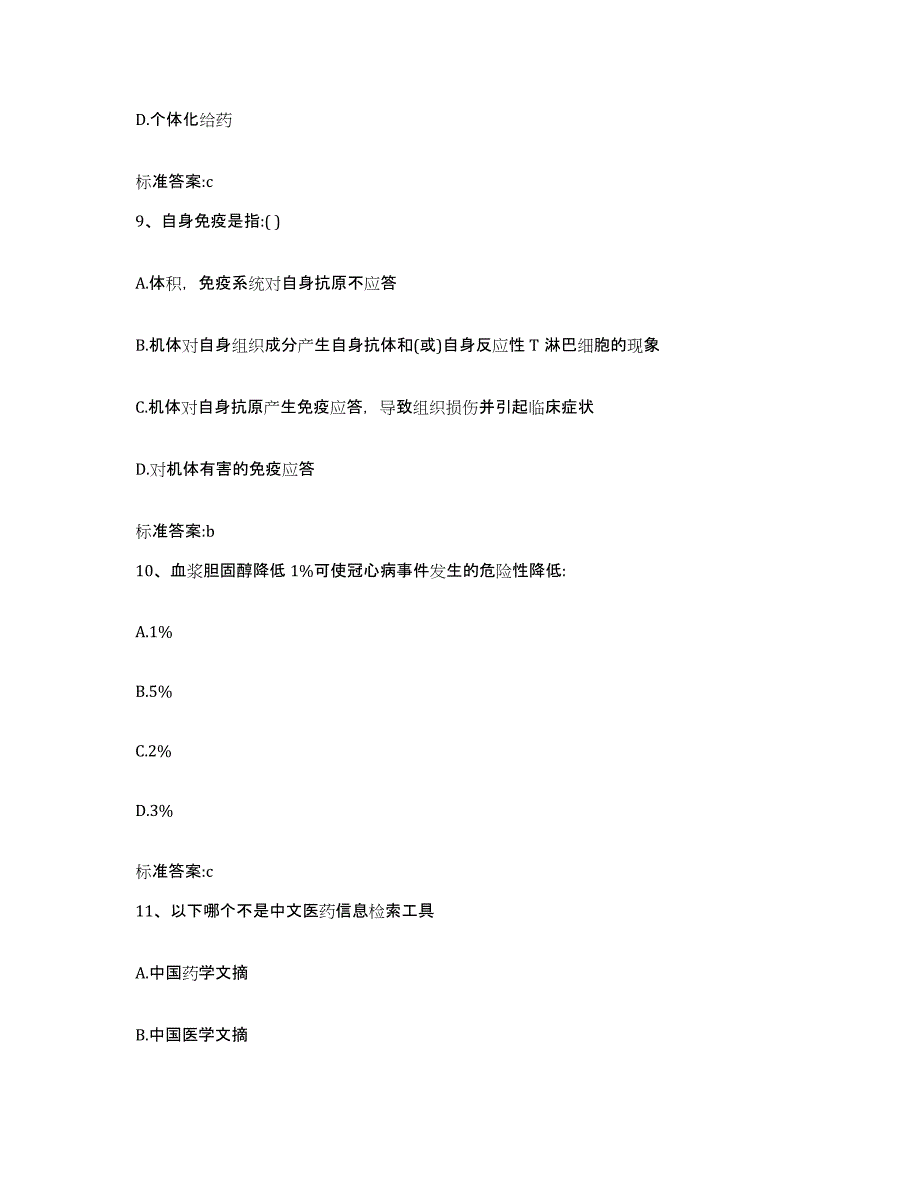 D.个体化给药

标准答案:c

9、自身免疫是指:( )

A.体积，免疫系统对自身抗原不应答

B.机体对自身组织成分产生自身抗体和(或)自身反应性 T 淋巴细胞的现象

C.机体对自身抗原产生免疫应答，导致组织损伤并引起临床症状

D.对机体有害的免疫应答

标准答案:b

10、血浆胆固醇降低 1%可使冠心病事件发生的危险性降低:

A.1%

B.5%

C.2%

D.3%

标准答案:c

11、以下哪个不是中文医药信息检索工具

A.中国药学文摘

B.中国医学文摘